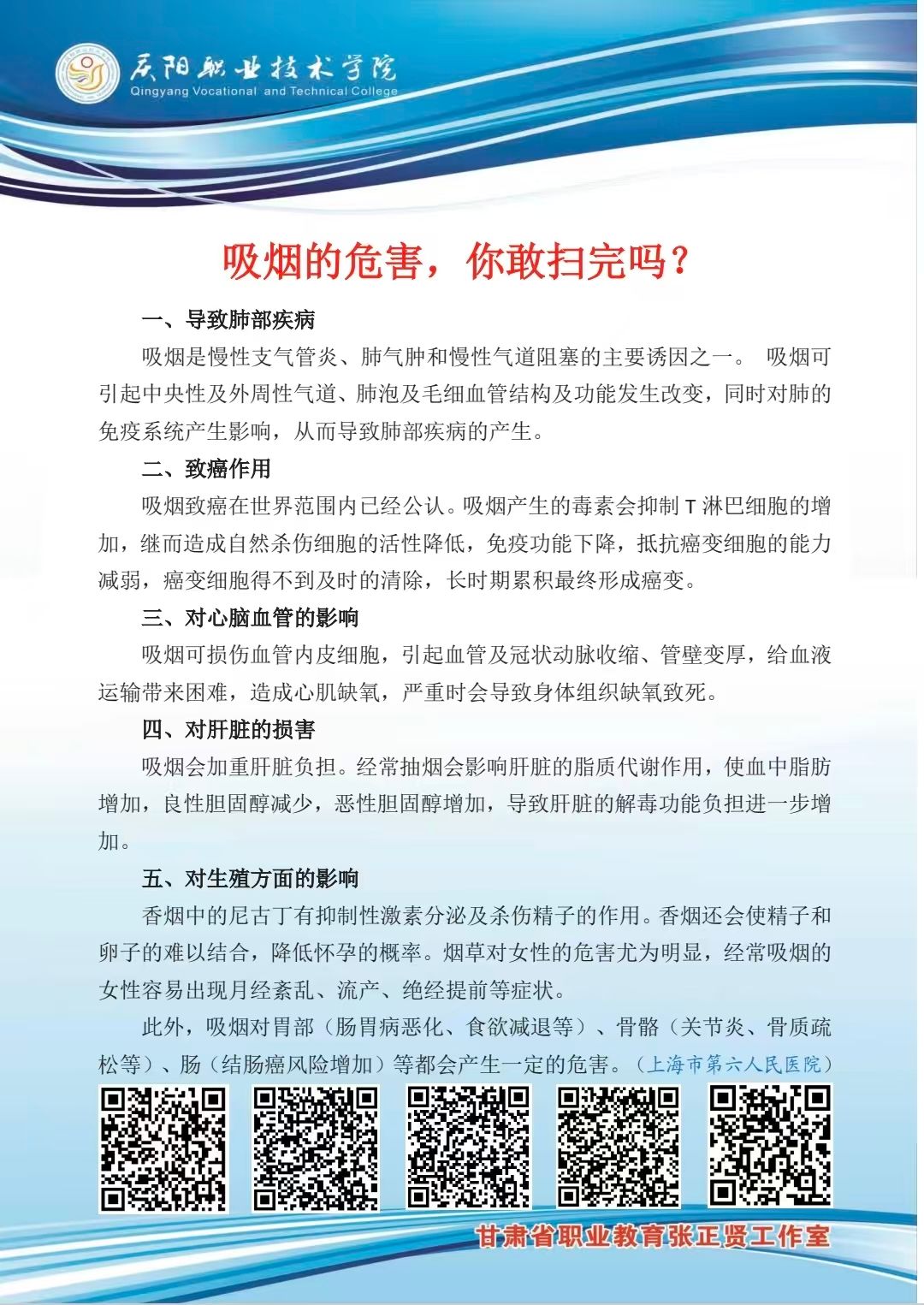 庆阳职业技术学院
Qingyang Vocational and Technical College

吸烟的危害，你敢扫完吗？

一、导致肺部疾病

吸烟是慢性支气管炎、肺气肿和慢性气道阻塞的主要诱因之一。 吸烟可引起中央性及外周性气道、肺泡及毛细血管结构及功能发生改变，同时对肺的免疫系统产生影响，从而导致肺部疾病的产生。

二、致癌作用

吸烟致癌在世界范围内已经公认。吸烟产生的毒素会抑制T淋巴细胞的增加，继而造成自然杀伤细胞的活性降低，免疫功能下降，抵抗癌变细胞的能力减弱，癌变细胞得不到及时的清除，长时期累积最终形成癌变。

三、对心脑血管的影响

吸烟可损伤血管内皮细胞，引起血管及冠状动脉收缩、管壁变厚，给血液运输带来困难，造成心肌缺氧，严重时会导致身体组织缺氧致死。

四、对肝脏的损害

吸烟会加重肝脏负担。经常抽烟会影响肝脏的脂质代谢作用，使血中脂肪增加，良性胆固醇减少，恶性胆固醇增加，导致肝脏的解毒功能负担进一步增加。

五、对生殖方面的影响

香烟中的尼古丁有抑制性激素分泌及杀伤精子的作用。香烟还会使精子和卵子的难以结合，降低怀孕的概率。烟草对女性的危害尤为明显，经常吸烟的女性容易出现月经紊乱、流产、绝经提前等症状。

此外，吸烟对胃部（肠胃病恶化、食欲减退等）、骨骼（关节炎、骨质疏松等）、肠（结肠癌风险增加）等都会产生一定的危害。（上海市第六人民医院）

甘肃省职业教育张正贤工作室